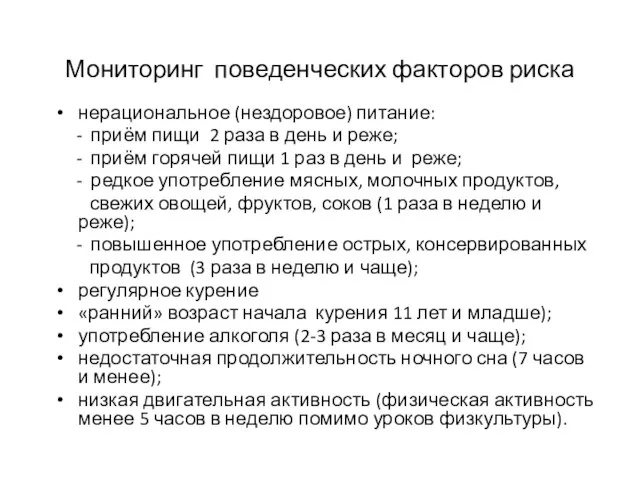 Мониторинг поведенческих факторов риска

• нерациональное (нездоровое) питание:
- приём пищи 2 раза в день и реже;
- приём горячей пищи 1 раз в день и реже;
- редкое употребление мясных, молочных продуктов, свежих овощей, фруктов, соков (1 раза в неделю и реже);
- повышенное употребление острых, консервированных продуктов (3 раза в неделю и чаще);
• регулярное курение
• «ранний» возраст начала курения 11 лет и младше);
• употребление алкоголя (2-3 раза в месяц и чаще);
• недостаточная продолжительность ночного сна (7 часов и менее);
• низкая двигательная активность (физическая активность менее 5 часов в неделю помимо уроков физкультуры).